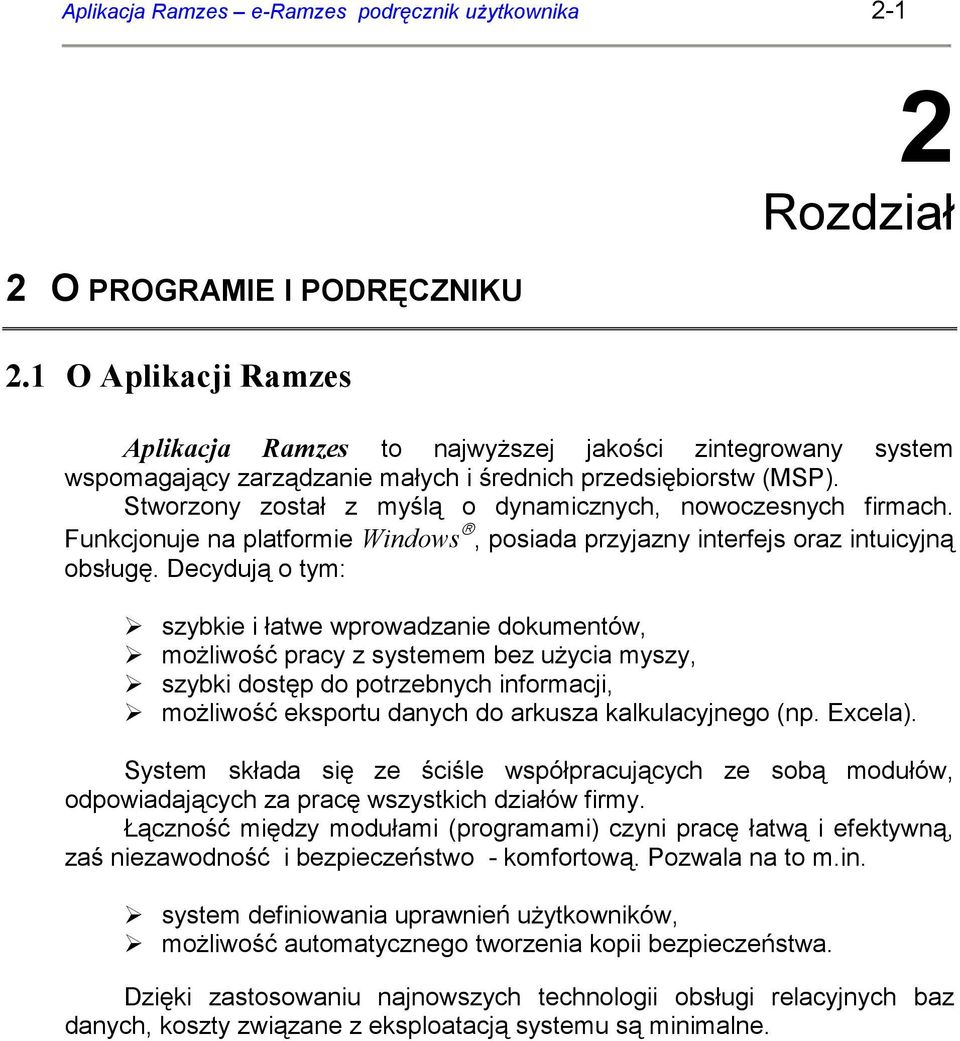 Aplikacja Ramzes – e-Ramzes podręcznik użytkownika 2-1

2

Rozdział

2 O PROGRAMIE I PODRĘCZNIKU

2.1 O Aplikacji Ramzes

Aplikacja Ramzes to najwyższej jakości zintegrowany system wspomagający zarządzanie małych i średnich przedsiębiorstw (MSP). Stworzony został z myślą o dynamicznych, nowoczesnych firmach. Funkcjonuje na platformie Windows®, posiada przyjazny interfejs oraz intuicyjną obsługę. Decydują o tym:

➢ szybkie i łatwe wprowadzanie dokumentów,
➢ możliwość pracy z systemem bez użycia myszy,
➢ szybki dostęp do potrzebnych informacji,
➢ możliwość eksportu danych do arkusza kalkulacyjnego (np. Excela).

System składa się ze ściśle współpracujących ze sobą modułów, odpowiadających za pracę wszystkich działów firmy.
Łączność między modułami (programami) czyni pracę łatwą i efektywną, zaś niezawodność i bezpieczeństwo - komfortową. Pozwala na to m.in.

➢ system definiowania uprawnień użytkowników,
➢ możliwość automatycznego tworzenia kopii bezpieczeństwa.

Dzięki zastosowaniu najnowszych technologii obsługi relacyjnych baz danych, koszty związane z eksploatacją systemu są minimalne.